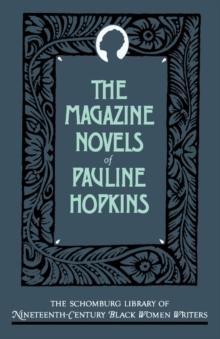 THE MAGAZINE NOVELS of PAULINE HOPKINS

THE SCHOMBURG LIBRARY OF
NINETEENTH-CENTURY BLACK WOMEN WRITERS